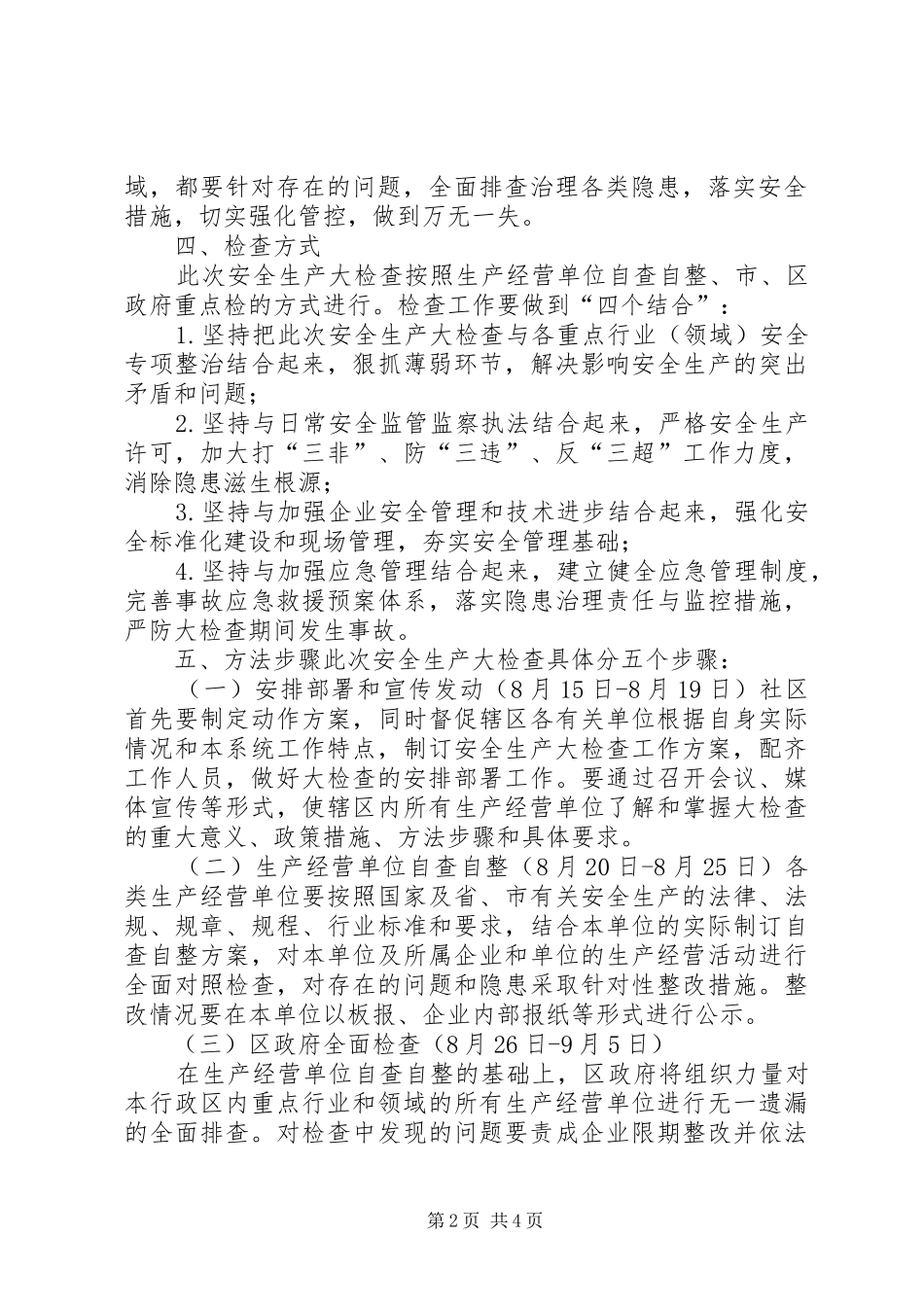 域，都要针对存在的问题，全面排查治理各类隐患，落实安全措施，切实强化管控，做到万无一失。

四、检查方式

此次安全生产大检查按照生产经营单位自查自整、市、区政府重点检的方式进行。检查工作要做到“四个结合”：

1.坚持把此次安全生产大检查与各重点行业（领域）安全专项整治结合起来，狠抓薄弱环节，解决影响安全生产的突出矛盾和问题；

2.坚持与日常安全监管监察执法结合起来，严格安全生产许可，加大打“三非”、防“三违”、反“三超”工作力度，消除隐患滋生根源；

3.坚持与加强企业安全管理和技术进步结合起来，强化安全标准化建设和现场管理，夯实安全管理基础；

4.坚持与加强应急管理结合起来，建立健全应急管理制度，完善事故应急救援预案体系，落实隐患治理责任与监控措施，严防大检查期间发生事故。

五、方法步骤此次安全生产大检查具体分五个步骤：

（一）安排部署和宣传发动（8月15日-8月19日）社区首先要制定动作方案，同时督促辖区各有关单位根据自身实际情况和本系统工作特点，制订安全生产大检查工作方案，配齐工作人员，做好大检查的安排部署工作。要通过召开会议、媒体宣传等形式，使辖区内所有生产经营单位了解和掌握大检查的重大意义、政策措施、方法步骤和具体要求。

（二）生产经营单位自查自整（8月20日-8月25日）各类生产经营单位要按照国家及省、市有关安全生产的法律、法规、规章、规程、行业标准和要求，结合本单位的实际制订自查自整方案，对本单位及所属企业和单位的生产经营活动进行全面对照检查，对存在的问题和隐患采取针对性整改措施。整改情况要在本单位以板报、企业内部报纸等形式进行公示。

（三）区政府全面检查（8月26日-9月5日）

在生产经营单位自查自整的基础上，区政府将组织力量对本行政区内重点行业和领域的所有生产经营单位进行无一遗漏的全面排查。对检查中发现的问题要责成企业限期整改并依法

第2页 共4页